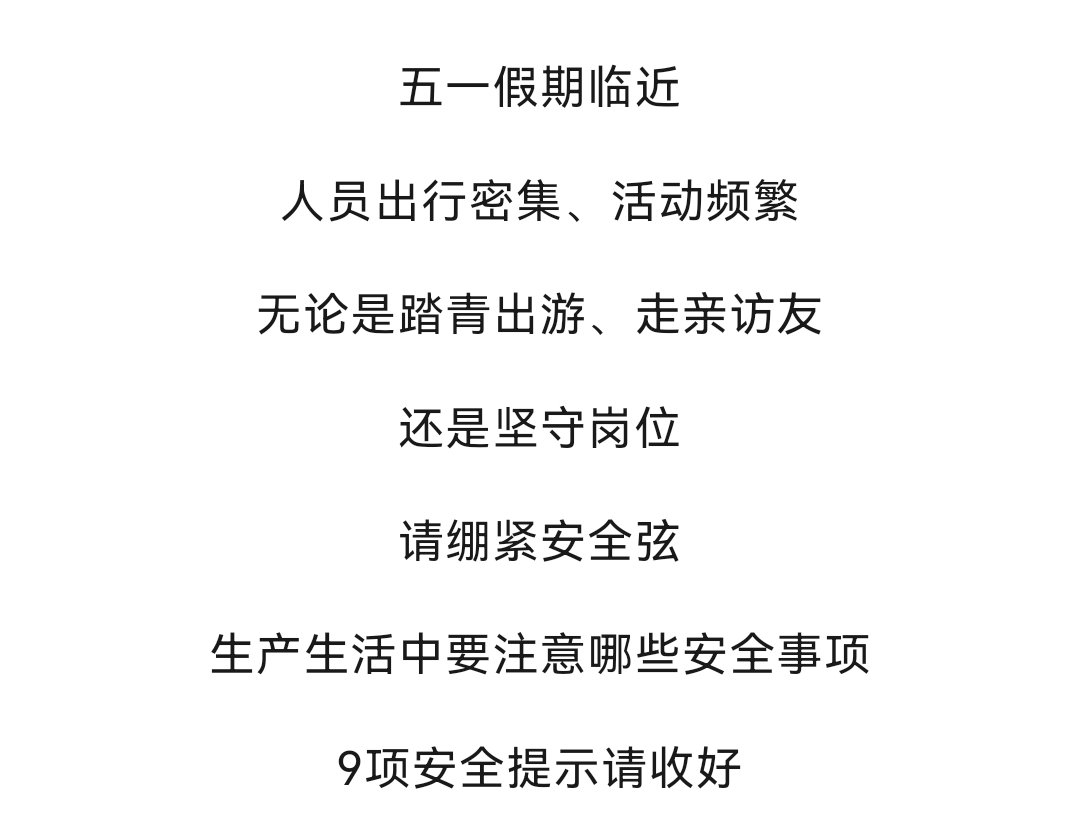 五一假期临近

人员出行密集、活动频繁

无论是踏青出游、走亲访友

还是坚守岗位

请绷紧安全弦

生产生活中要注意哪些安全事项

9项安全提示请收好